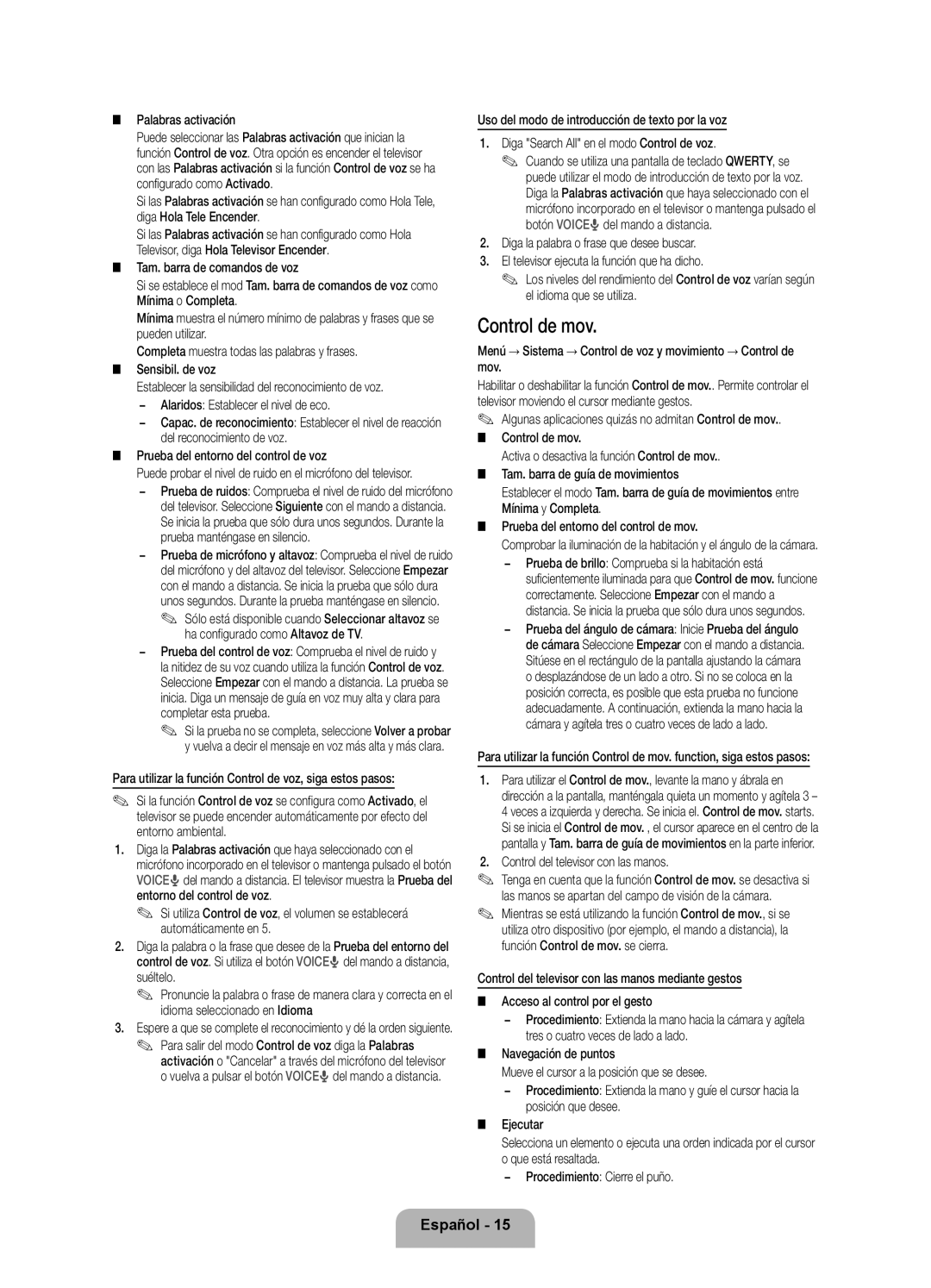 ■ Palabras activación

Puede seleccionar las Palabras activación que inician la función Control de voz. Otra opción es encender el televisor con las Palabras activación si la función Control de voz se ha configurado como Activado.

Si las Palabras activación se han configurado como Hola Tele, diga Hola Tele Encender.

Si las Palabras activación se han configurado como Hola Televisor, diga Hola Televisor Encender.

■ Tam. barra de comandos de voz

Si se establece el mod Tam. barra de comandos de voz como Mínima o Completa.

Mínima muestra el número mínimo de palabras y frases que se pueden utilizar.

Completa muestra todas las palabras y frases.

■ Sensibil. de voz

Establecer la sensibilidad del reconocimiento de voz.

– Alaridos: Establecer el nivel de eco.

– Capac. de reconocimiento: Establecer el nivel de reacción del reconocimiento de voz.

■ Prueba del entorno del control de voz

Puede probar el nivel de ruido en el micrófono del televisor.

– Prueba de ruidos: Comprueba el nivel de ruido del micrófono del televisor. Seleccione Siguiente con el mando a distancia. Se inicia la prueba que sólo dura unos segundos. Durante la prueba manténgase en silencio.

– Prueba de micrófono y altavoz: Comprueba el nivel de ruido del micrófono y del altavoz del televisor. Seleccione Empezar con el mando a distancia. Se inicia la prueba que sólo dura unos segundos. Durante la prueba manténgase en silencio.

✎ Sólo está disponible cuando Seleccionar altavoz se ha configurado como Altavoz de TV.

– Prueba del control de voz: Comprueba el nivel de ruido y la nitidez de su voz cuando utiliza la función Control de voz. Seleccione Empezar con el mando a distancia. La prueba se inicia. Diga un mensaje de guía en voz muy alta y clara para completar esta prueba.

✎ Si la prueba no se completa, seleccione Volver a probar y vuelva a decir el mensaje en voz más alta y más clara.

Para utilizar la función Control de voz, siga estos pasos:

✎ Si la función Control de voz se configura como Activado, el televisor se puede encender automáticamente por efecto del entorno ambiental.

1. Diga la Palabras activación que haya seleccionado con el micrófono incorporado en el televisor o mantenga pulsado el botón VOICE del mando a distancia. El televisor muestra la Prueba del entorno del control de voz.

✎ Si utiliza Control de voz, el volumen se establecerá automáticamente en 5.

2. Diga la palabra o la frase que desee de la Prueba del entorno del control de voz. Si utiliza el botón VOICE del mando a distancia, suéltelo.

✎ Pronuncie la palabra o frase de manera clara y correcta en el idioma seleccionado en Idioma

3. Espere a que se complete el reconocimiento y dé la orden siguiente.

✎ Para salir del modo Control de voz diga la Palabras activación o "Cancelar" a través del micrófono del televisor o vuelva a pulsar el botón VOICE del mando a distancia.

Uso del modo de introducción de texto por la voz

1. Diga "Search All" en el modo Control de voz.

✎ Cuando se utiliza una pantalla de teclado QWERTY, se puede utilizar el modo de introducción de texto por la voz. Diga la Palabras activación que haya seleccionado con el micrófono incorporado en el televisor o mantenga pulsado el botón VOICE del mando a distancia.

2. Diga la palabra o frase que desee buscar.

3. El televisor ejecuta la función que ha dicho.

✎ Los niveles del rendimiento del Control de voz varían según el idioma que se utiliza.

Control de mov.

Menú → Sistema → Control de voz y movimiento → Control de mov.

Habilitar o deshabilitar la función Control de mov.. Permite controlar el televisor moviendo el cursor mediante gestos.

✎ Algunas aplicaciones quizás no admitan Control de mov..

■ Control de mov.

Activa o desactiva la función Control de mov..

■ Tam. barra de guía de movimientos

Establecer el modo Tam. barra de guía de movimientos entre Mínima y Completa.

■ Prueba del entorno del control de mov.

Comprobar la iluminación de la habitación y el ángulo de la cámara.

– Prueba de brillo: Comprueba si la habitación está suficientemente iluminada para que Control de mov. funcione correctamente. Seleccione Empezar con el mando a distancia. Se inicia la prueba que sólo dura unos segundos.

– Prueba del ángulo de cámara: Inicie Prueba del ángulo de cámara Seleccione Empezar con el mando a distancia. Sitúese en el rectángulo de la pantalla ajustando la cámara o desplazándose de un lado a otro. Si no se coloca en la posición correcta, es posible que esta prueba no funcione adecuadamente. A continuación, extienda la mano hacia la cámara y agítela tres o cuatro veces de lado a lado.

Para utilizar la función Control de mov. function, siga estos pasos:

1. Para utilizar el Control de mov., levante la mano y ábrala en dirección a la pantalla, manténgala quieta un momento y agítela 3 – 4 veces a izquierda y derecha. Se inicia el. Control de mov. starts. Si se inicia el Control de mov. , el cursor aparece en el centro de la pantalla y Tam. barra de guía de movimientos en la parte inferior.

2. Control del televisor con las manos.

✎ Tenga en cuenta que la función Control de mov. se desactiva si las manos se apartan del campo de visión de la cámara.

✎ Mientras se está utilizando la función Control de mov., si se utiliza otro dispositivo (por ejemplo, el mando a distancia), la función Control de mov. se cierra.

Control del televisor con las manos mediante gestos

■ Acceso al control por el gesto

– Procedimiento: Extienda la mano hacia la cámara y agítela tres o cuatro veces de lado a lado.

■ Navegación de puntos

Mueve el cursor a la posición que se desee.

– Procedimiento: Extienda la mano y guíe el cursor hacia la posición que desee.

■ Ejecutar

Selecciona un elemento o ejecuta una orden indicada por el cursor o que está resaltada.

– Procedimiento: Cierre el puño.

Español - 15